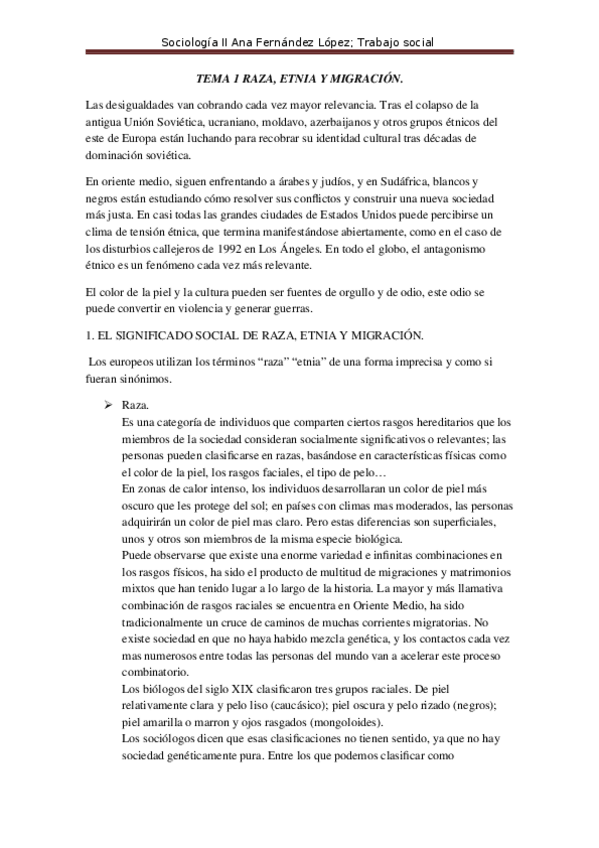 Sociología II Ana Fernández López; Trabajo social

TEMA 1 RAZA, ETNIA Y MIGRACIÓN.

Las desigualdades van cobrando cada vez mayor relevancia. Tras el colapso de la antigua Unión Soviética, ucraniano, moldavo, azerbaijanos y otros grupos étnicos del este de Europa están luchando para recobrar su identidad cultural tras décadas de dominación soviética.

En oriente medio, siguen enfrentando a árabes y judíos, y en Sudáfrica, blancos y negros están estudiando cómo resolver sus conflictos y construir una nueva sociedad más justa. En casi todas las grandes ciudades de Estados Unidos puede percibirse un clima de tensión étnica, que termina manifestándose abiertamente, como en el caso de los disturbios callejeros de 1992 en Los Ángeles. En todo el globo, el antagonismo étnico es un fenómeno cada vez más relevante.

El color de la piel y la cultura pueden ser fuentes de orgullo y de odio, este odio se puede convertir en violencia y generar guerras.

1. EL SIGNIFICADO SOCIAL DE RAZA, ETNIA Y MIGRACIÓN.

Los europeos utilizan los términos “raza” “etnia” de una forma imprecisa y como si fueran sinónimos.

➢ Raza.
Es una categoría de individuos que comparten ciertos rasgos hereditarios que los miembros de la sociedad consideran socialmente significativos o relevantes; las personas pueden clasificarse en razas, basándose en características físicas como el color de la piel, los rasgos faciales, el tipo de pelo…
En zonas de calor intenso, los individuos desarrollaran un color de piel más oscuro que les protege del sol; en países con climas mas moderados, las personas adquirirán un color de piel mas claro. Pero estas diferencias son superficiales, unos y otros son miembros de la misma especie biológica.
Puede observarse que existe una enorme variedad e infinitas combinaciones en los rasgos físicos, ha sido el producto de multitud de migraciones y matrimonios mixtos que han tenido lugar a lo largo de la historia. La mayor y más llamativa combinación de rasgos raciales se encuentra en Oriente Medio, ha sido tradicionalmente un cruce de caminos de muchas corrientes migratorias. No existe sociedad en que no haya habido mezcla genética, y los contactos cada vez mas numerosos entre todas las personas del mundo van a acelerar este proceso combinatorio.
Los biólogos del siglo XIX clasificaron tres grupos raciales. De piel relativamente clara y pelo liso (caucásico); piel oscura y pelo rizado (negros); piel amarilla o marron y ojos rasgados (mongoloides).
Los sociólogos dicen que esas clasificaciones no tienen sentido, ya que no hay sociedad genéticamente pura. Entre los que podemos clasificar como